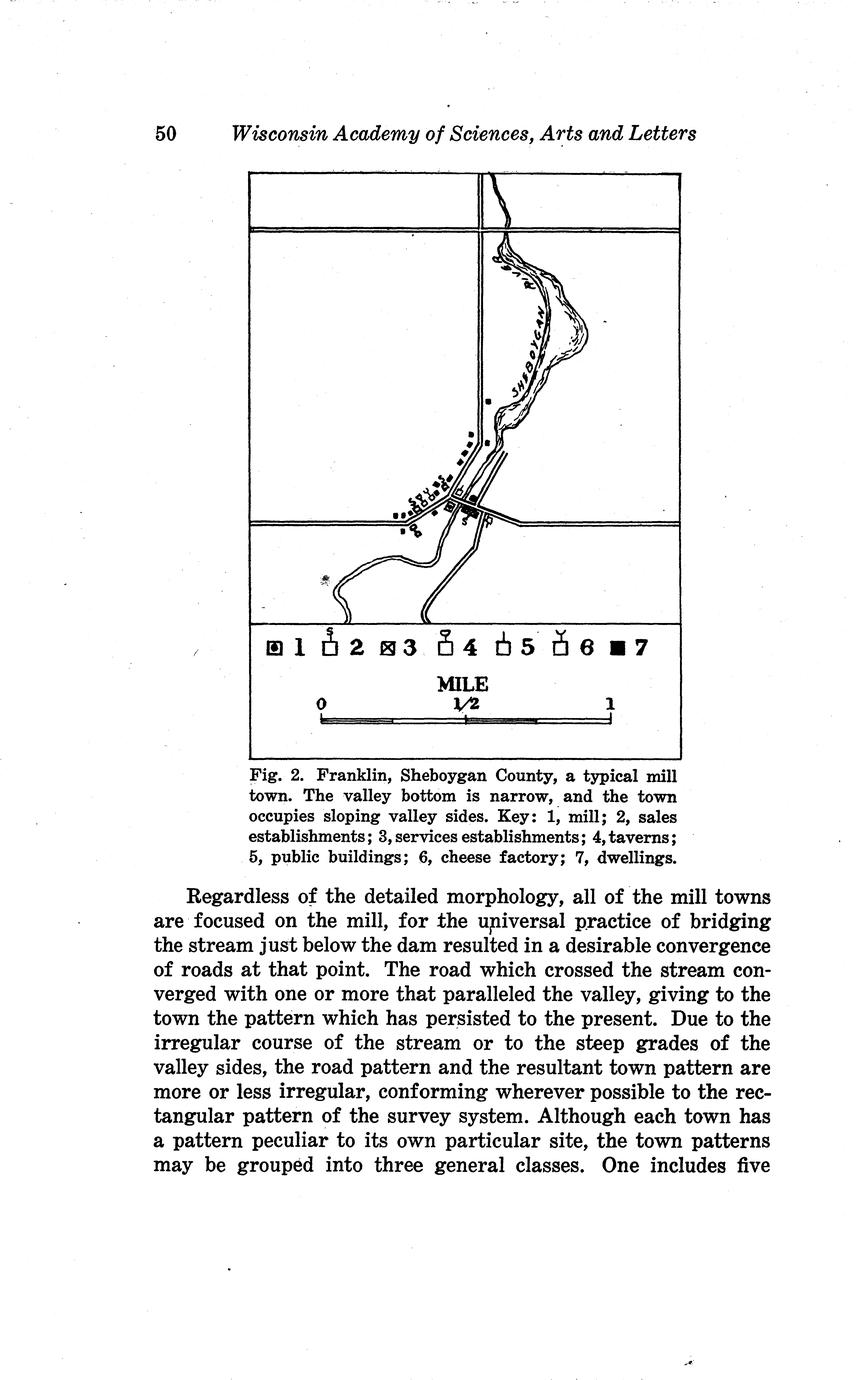 50 Wisconsin Academy of Sciences, Arts and Letters

SHEBOYGAN R.

1 2 3 4 5 6 7

MILE
0 1/2 1

Fig. 2. Franklin, Sheboygan County, a typical mill town. The valley bottom is narrow, and the town occupies sloping valley sides. Key: 1, mill; 2, sales establishments; 3, services establishments; 4, taverns; 5, public buildings; 6, cheese factory; 7, dwellings.

Regardless of the detailed morphology, all of the mill towns are focused on the mill, for the universal practice of bridging the stream just below the dam resulted in a desirable convergence of roads at that point. The road which crossed the stream converged with one or more that paralleled the valley, giving to the town the pattern which has persisted to the present. Due to the irregular course of the stream or to the steep grades of the valley sides, the road pattern and the resultant town pattern are more or less irregular, conforming wherever possible to the rectangular pattern of the survey system. Although each town has a pattern peculiar to its own particular site, the town patterns may be grouped into three general classes. One includes five